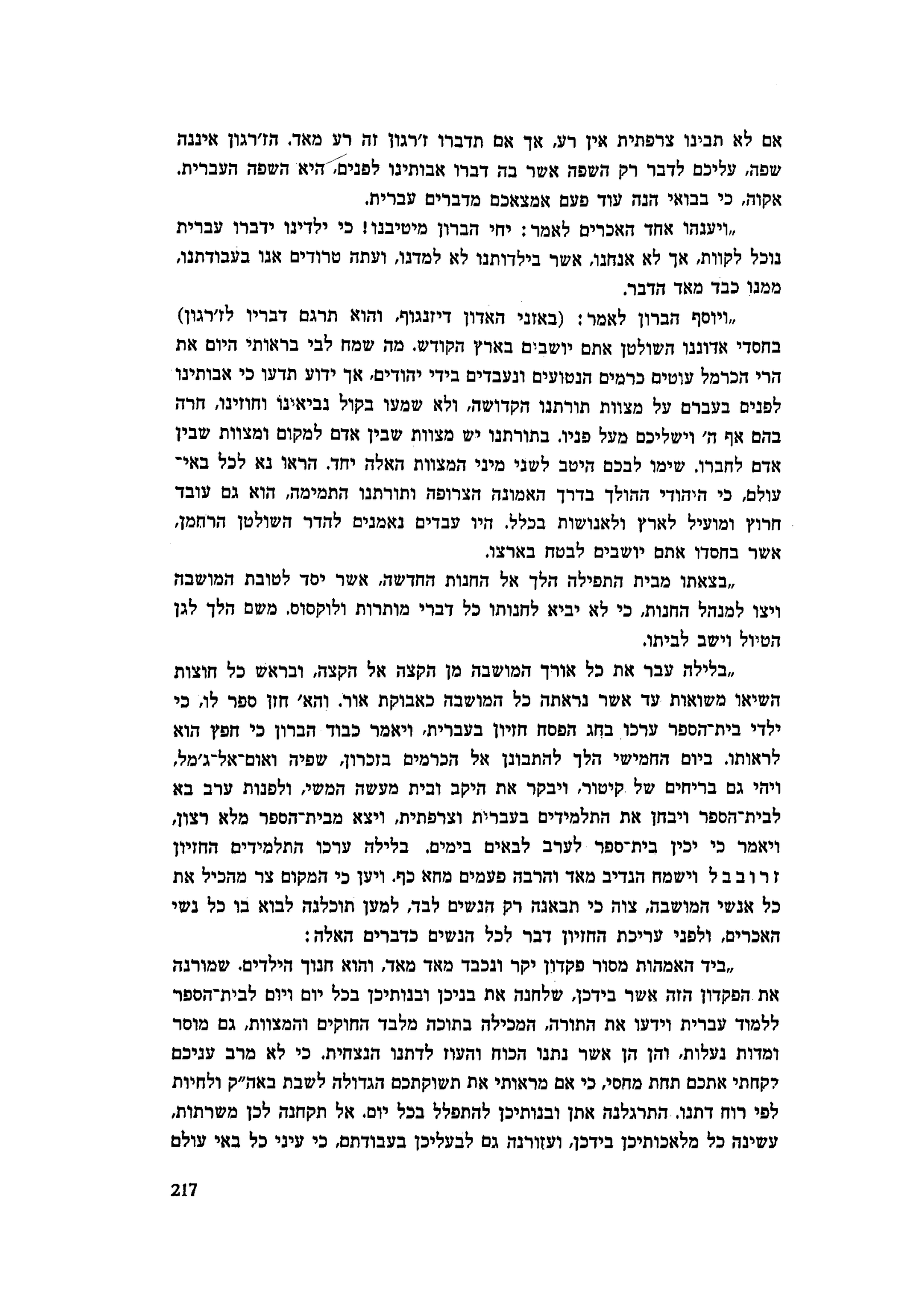 אם לא תבינו צרפתית אין רע, אך אם תדברו ז׳רגון זה רע מאד. הז׳רגון איננה שפה, עליכם לדבר רק השפה אשר בה דברו אבותינו לפנים, היא השפה העברית. אקוה, כי בבואי הנה עוד פעם אמצאכם מדברים עברית.

„ויענהו אחד האכרים לאמר: יחי הברון מיטיבנו! כי ילדינו ידברו עברית נוכל לקוות, אך לא אנחנו, אשר בילדותנו לא למדנו, ועתה טרודים אנו בעבודתנו, ממנו כבד מאד הדבר.

„ויוסף הברון לאמר: (באזני האדון דיזנגוף, והוא תרגם דבריו לז׳רגון) בחסדי אדוננו השולטן אתם יושבים בארץ הקודש. מה שמח לבי בראותי היום את הרי הכרמל עוטים כרמים הנטועים ונעבדים בידי יהודים, אך ידוע תדעו כי אבותינו לפנים בעברם על מצוות תורתנו הקדושה, ולא שמעו בקול נביאינו וחוזינו, חרה בהם אף ה׳ וישליכם מעל פניו. בתורתנו יש מצוות שבין אדם למקום ומצוות שבין אדם לחברו. שימו לבכם היטב לשני מיני המצוות האלה יחד. הראו נא לכל באי־עולם, כי היהודי ההולך בדרך האמונה הצרופה ותורתנו התמימה, הוא גם עובד חרוץ ומועיל לארץ ולאנושות בכלל. היו עבדים נאמנים להדר השולטן הרחמן, אשר בחסדו אתם יושבים לבטח בארצו.

„בצאתו מבית התפילה הלך אל החנות החדשה, אשר יסד לטובת המושבה ויצו למנהל החנות, כי לא יביא לחנותו כל דברי מותרות ולוקסוס. משם הלך לגן הטיול וישב לביתו.

„בלילה עבר את כל אורך המושבה מן הקצה אל הקצה, ובראש כל חוצות השיאו משואות עד אשר נראתה כל המושבה כאבוקת אור. והא׳ חזן ספר לו, כי ילדי בית־הספר ערכו בחג הפסח חזיון בעברית, ויאמר כבוד הברון כי חפץ הוא לראותו. ביום החמישי הלך להתבונן אל הכרמים בזכרון, שפיה ואום־אל־ג׳מל, ויהי גם בריחים של קיטור, ויבקר את היקב ובית מעשה המשי, ולפנות ערב בא לבית־הספר ויבחן את התלמידים בעברית וצרפתית, ויצא מבית־הספר מלא רצון, ויאמר כי יכין בית־ספר לערב לבאים בימים. בלילה ערכו התלמידים החזיון זרובבל וישמח הנדיב מאד והרבה פעמים מחא כף. ויען כי המקום צר מהכיל את כל אנשי המושבה, צוה כי תבאנה רק הנשים לבד, למען תוכלנה לבוא בו כל נשי האכרים, ולפני עריכת החזיון דבר לכל הנשים כדברים האלה:

„ביד האמהות מסור פקדון יקר ונכבד מאד מאד, והוא חנוך הילדים. שמורנה את הפקדון הזה אשר בידכן, שלחנה את בניכן ובנותיכן בכל יום ויום לבית־הספר ללמוד עברית וידעו את התורה, המכילה בתוכה מלבד החוקים והמצוות, גם מוסר ומדות נעלות, והן הן אשר נתנו הכוח והעוז לדתנו הנצחית. כי לא מרב עניכם לקחתי אתכם תחת מחסי, כי אם מראותי את תשוקתכם הגדולה לשבת באה״ק ולחיות לפי רוח דתנו. התרגלנה אתן ובנותיכן להתפלל בכל יום. אל תקחנה לכן משרתות, עשינה כל מלאכותיכן בידכן, ועזורנה גם לבעליכן בעבודתם, כי עיני כל באי עולם

217